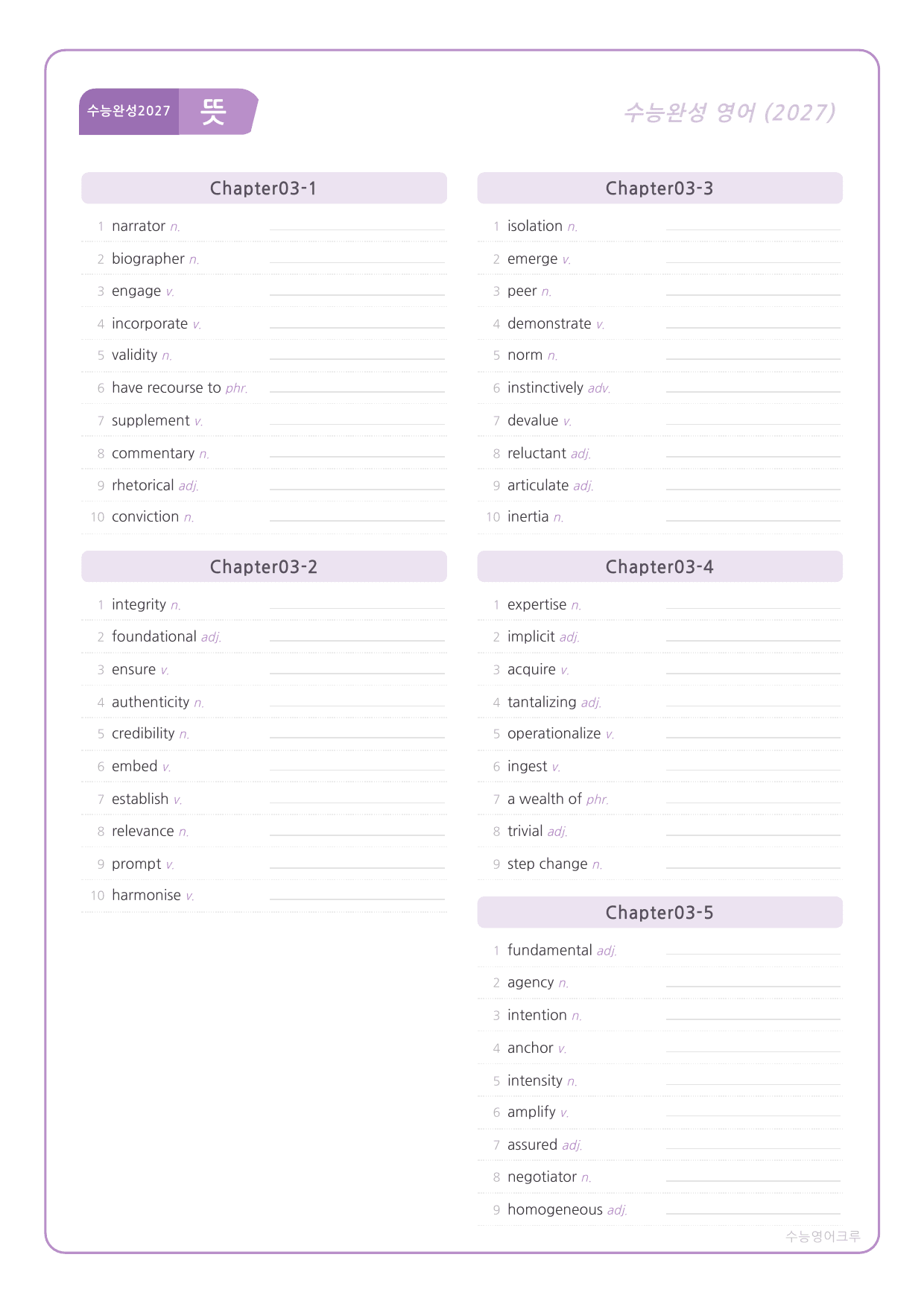 수능완성2027 뜻

수능완성 영어 (2027)

Chapter03-1

1 narrator n. ____
2 biographer n. ____
3 engage v. ____
4 incorporate v. ____
5 validity n. ____
6 have recourse to phr. ____
7 supplement v. ____
8 commentary n. ____
9 rhetorical adj. ____
10 conviction n. ____

Chapter03-2

1 integrity n. ____
2 foundational adj. ____
3 ensure v. ____
4 authenticity n. ____
5 credibility n. ____
6 embed v. ____
7 establish v. ____
8 relevance n. ____
9 prompt v. ____
10 harmonise v. ____

Chapter03-3

1 isolation n. ____
2 emerge v. ____
3 peer n. ____
4 demonstrate v. ____
5 norm n. ____
6 instinctively adv. ____
7 devalue v. ____
8 reluctant adj. ____
9 articulate adj. ____
10 inertia n. ____

Chapter03-4

1 expertise n. ____
2 implicit adj. ____
3 acquire v. ____
4 tantalizing adj. ____
5 operationalize v. ____
6 ingest v. ____
7 a wealth of phr. ____
8 trivial adj. ____
9 step change n. ____

Chapter03-5

1 fundamental adj. ____
2 agency n. ____
3 intention n. ____
4 anchor v. ____
5 intensity n. ____
6 amplify v. ____
7 assured adj. ____
8 negotiator n. ____
9 homogeneous adj. ____

수능영어크루